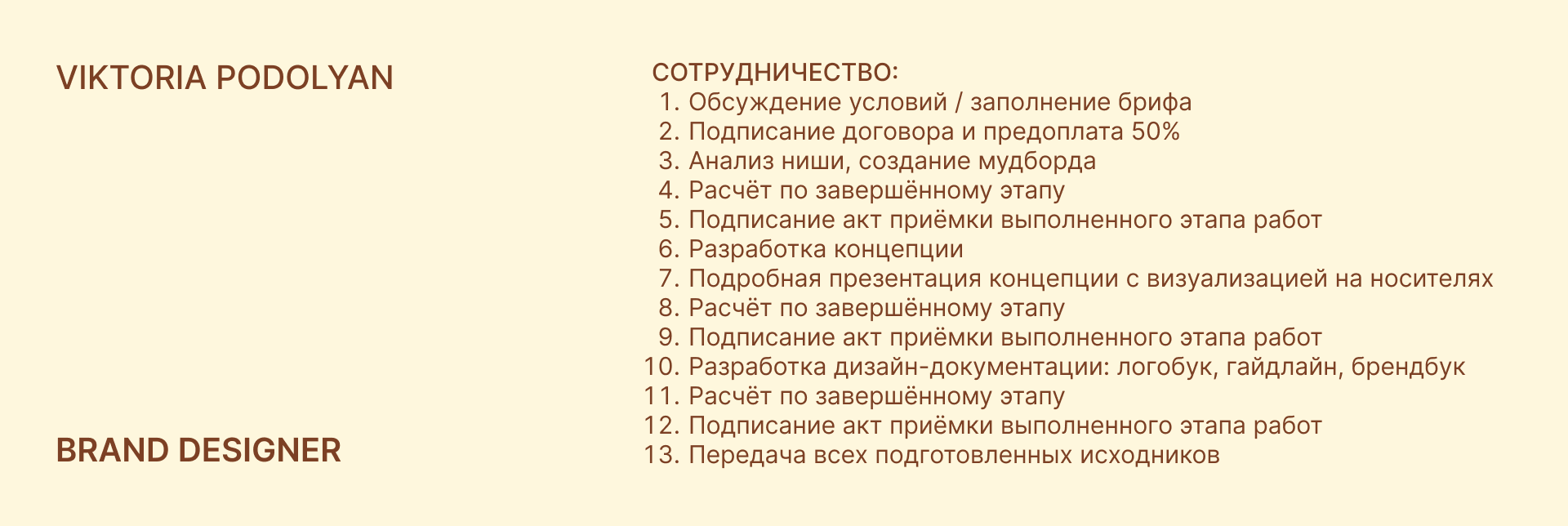 VIKTORIA PODOLYAN

BRAND DESIGNER

СОТРУДНИЧЕСТВО:
1. Обсуждение условий / заполнение брифа
2. Подписание договора и предоплата 50%
3. Анализ ниши, создание мудборда
4. Расчёт по завершённому этапу
5. Подписание акт приёмки выполненного этапа работ
6. Разработка концепции
7. Подробная презентация концепции с визуализацией на носителях
8. Расчёт по завершённому этапу
9. Подписание акт приёмки выполненного этапа работ
10. Разработка дизайн-документации: логобук, гайдлайн, брендбук
11. Расчёт по завершённому этапу
12. Подписание акт приёмки выполненного этапа работ
13. Передача всех подготовленных исходников